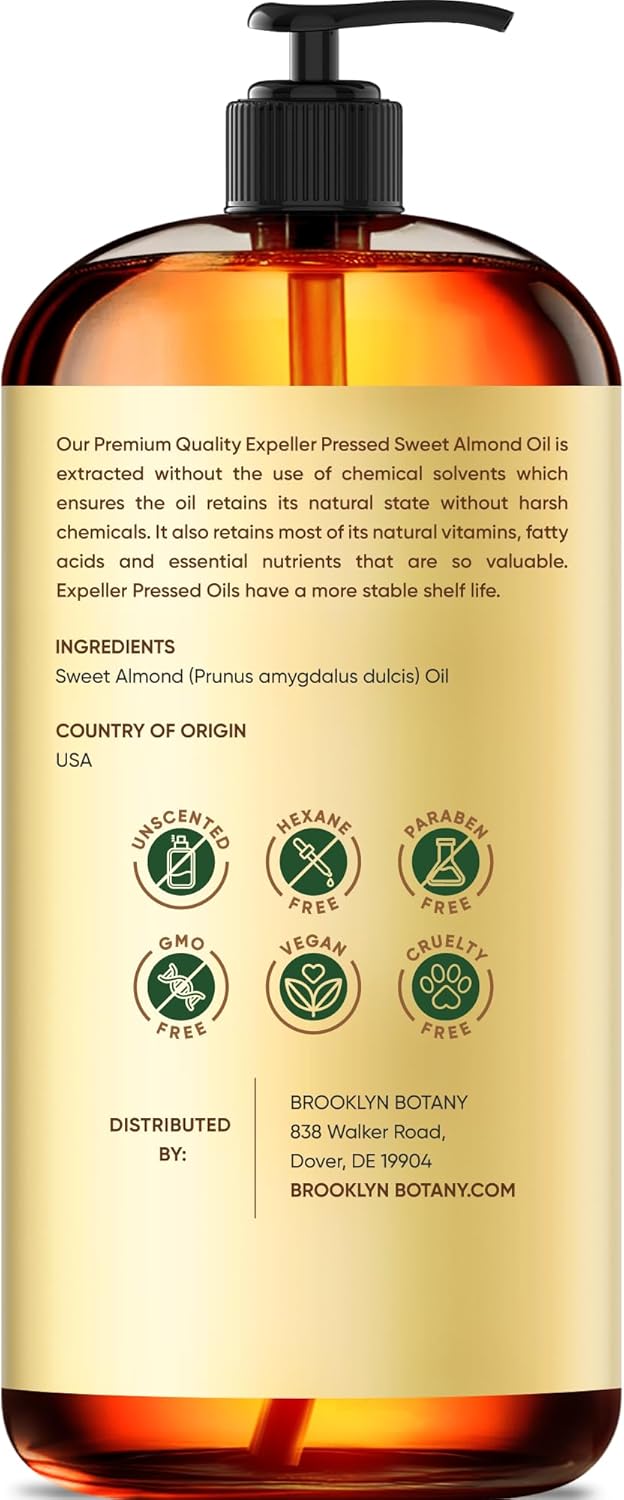 Our Premium Quality Expeller Pressed Sweet Almond Oil is extracted without the use of chemical solvents which ensures the oil retains its natural state without harsh chemicals. It also retains most of its natural vitamins, fatty acids and essential nutrients that are so valuable. Expeller Pressed Oils have a more stable shelf life.

INGREDIENTS
Sweet Almond (Prunus amygdalus dulcis) Oil

COUNTRY OF ORIGIN
USA

UNSCENTED

HEXANE FREE

PARABEN FREE

GMO FREE

VEGAN

CRUELTY FREE

DISTRIBUTED BY:

BROOKLYN BOTANY
838 Walker Road,
Dover, DE 19904
BROOKLYN BOTANY.COM